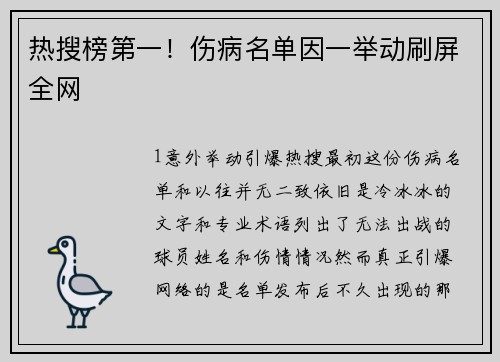 热搜榜第一！伤病名单因一举动刷屏全网

1意外举动引爆热搜最初这份伤病名单和以往并无二致依旧是冷冰冰的文字和专业术语列出了无法出战的球员姓名和伤情情况然而真正引爆网络的是名单发布后不久出现的那